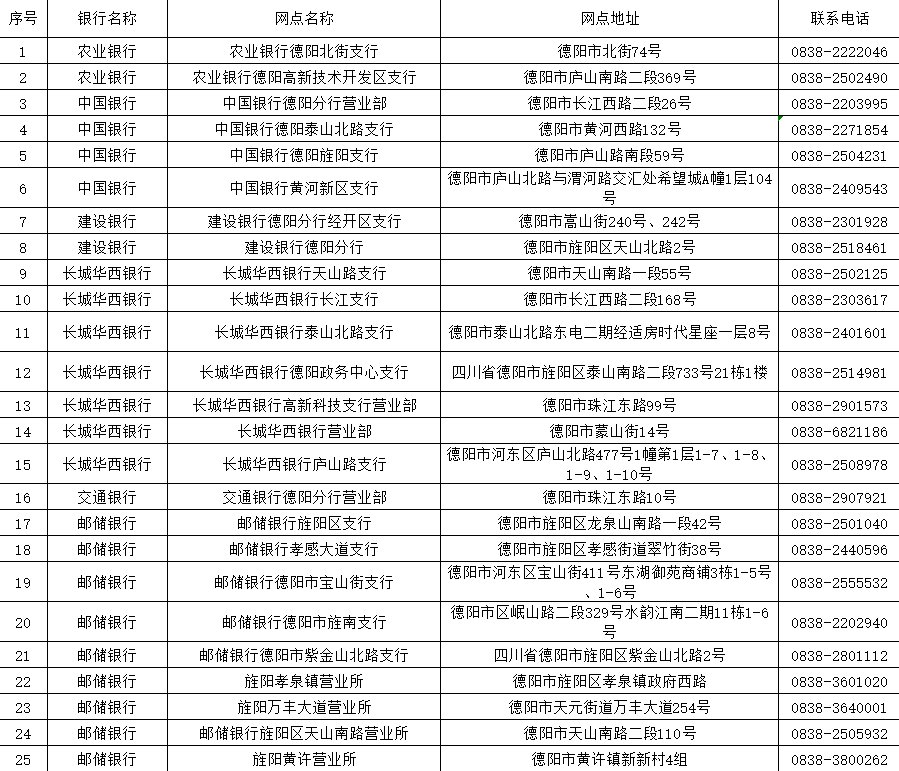 | 序号 | 银行名称 | 网点名称 | 网点地址 | 联系电话 |
|---|---|---|---|---|
| 1 | 农业银行 | 农业银行德阳北街支行 | 德阳市北街74号 | 0838-2222046 |
| 2 | 农业银行 | 农业银行德阳高新技术开发区支行 | 德阳市庐山南路二段369号 | 0838-2502490 |
| 3 | 中国银行 | 中国银行德阳分行营业部 | 德阳市长江西路二段26号 | 0838-2203995 |
| 4 | 中国银行 | 中国银行德阳泰山北路支行 | 德阳市黄河西路132号 | 0838-2271854 |
| 5 | 中国银行 | 中国银行德阳旌阳支行 | 德阳市庐山路南段59号 | 0838-2504231 |
| 6 | 中国银行 | 中国银行黄河新区支行 | 德阳市庐山北路与渭河路交汇处希望城A幢1层104号 | 0838-2409543 |
| 7 | 建设银行 | 建设银行德阳分行经开区支行 | 德阳市嵩山街240号、242号 | 0838-2301928 |
| 8 | 建设银行 | 建设银行德阳分行 | 德阳市旌阳区天山北路2号 | 0838-2518461 |
| 9 | 长城华西银行 | 长城华西银行天山路支行 | 德阳市天山南路一段55号 | 0838-2502125 |
| 10 | 长城华西银行 | 长城华西银行长江支行 | 德阳市长江西路二段168号 | 0838-2303617 |
| 11 | 长城华西银行 | 长城华西银行泰山北路支行 | 德阳市泰山北路东电二期经适房时代星座一层8号 | 0838-2401601 |
| 12 | 长城华西银行 | 长城华西银行德阳政务中心支行 | 四川省德阳市旌阳区泰山南路二段733号21栋1楼 | 0838-2514981 |
| 13 | 长城华西银行 | 长城华西银行高新科技支行营业部 | 德阳市珠江东路99号 | 0838-2901573 |
| 14 | 长城华西银行 | 长城华西银行营业部 | 德阳市蒙山街14号 | 0838-6821186 |
| 15 | 长城华西银行 | 长城华西银行庐山路支行 | 德阳市河东区庐山北路477号1幢第1层1-7、1-8、1-9、1-10号 | 0838-2508978 |
| 16 | 交通银行 | 交通银行德阳分行营业部 | 德阳市珠江东路10号 | 0838-2907921 |
| 17 | 邮储银行 | 邮储银行旌阳区支行 | 德阳市旌阳区龙泉山南路一段42号 | 0838-2501040 |
| 18 | 邮储银行 | 邮储银行孝感大道支行 | 德阳市旌阳区孝感街道翠竹街38号 | 0838-2440596 |
| 19 | 邮储银行 | 邮储银行德阳市宝山街支行 | 德阳市河东区宝山街411号东湖御苑商铺3栋1-5号、1-6号 | 0838-2555532 |
| 20 | 邮储银行 | 邮储银行德阳市旌南支行 | 德阳市区岷山路二段329号水韵江南二期11栋1-6号 | 0838-2202940 |
| 21 | 邮储银行 | 邮储银行德阳市紫金山北路支行 | 四川省德阳市旌阳区紫金山北路2号 | 0838-2801112 |
| 22 | 邮储银行 | 旌阳孝泉镇营业所 | 德阳市旌阳区孝泉镇政府西路 | 0838-3601020 |
| 23 | 邮储银行 | 旌阳万丰大道营业所 | 德阳市天元街道万丰大道254号 | 0838-3640001 |
| 24 | 邮储银行 | 邮储银行旌阳区天山南路营业所 | 德阳市天山南路二段110号 | 0838-2505932 |
| 25 | 邮储银行 | 旌阳黄许营业所 | 德阳市黄许镇新新村4组 | 0838-3800262 |